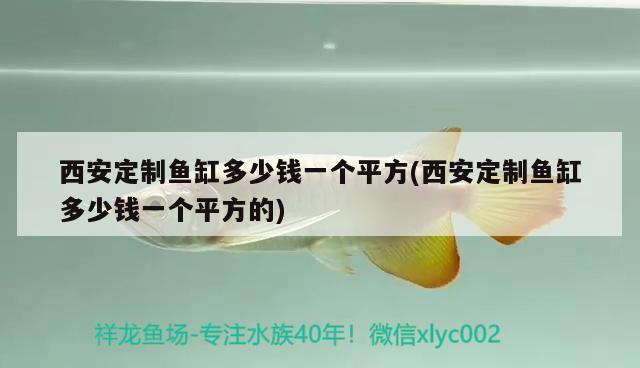 西安定制鱼缸多少钱一个平方(西安定制鱼缸多少钱一个平方的)

祥龙鱼场-专注水族40年！微信xlyc002